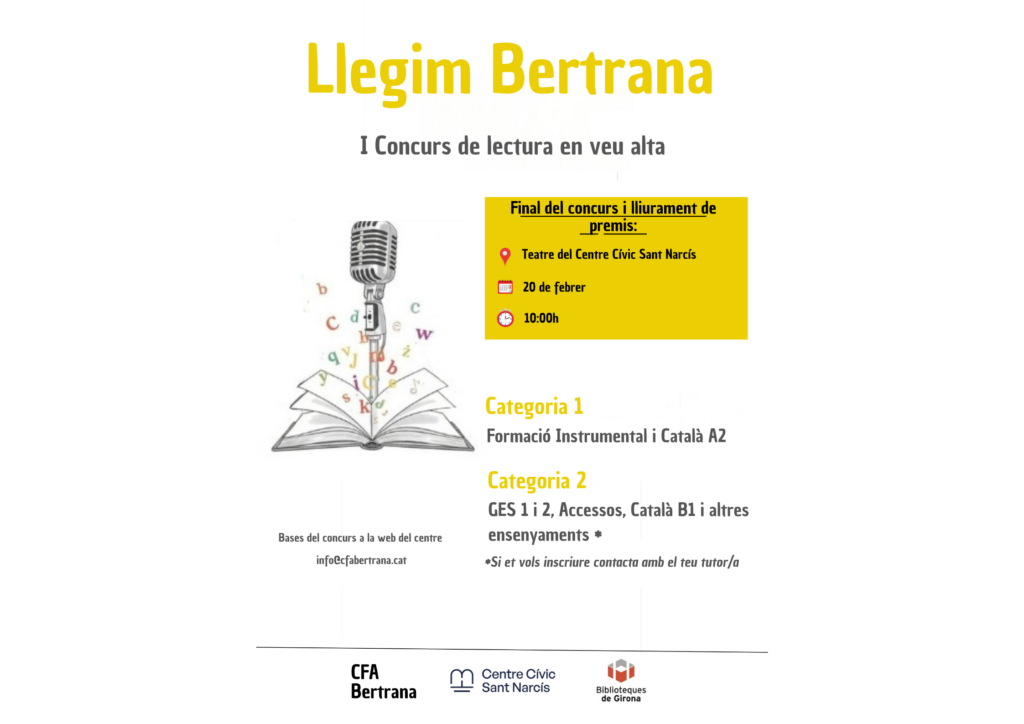 Llegim Bertrana

I Concurs de lectura en veu alta

Final del concurs i lliurament de premis:

Teatre del Centre Cívic Sant Narcís

20 de febrer

10:00h

Categoria 1

Formació Instrumental i Català A2

Categoria 2

GES 1 i 2, Accessos, Català B1 i altres ensenyaments *

*Si et vols inscriure contacta amb el teu tutor/a

Bases del concurs a la web del centre

info@cfabertrana.cat

CFA Bertrana

Centre Cívic Sant Narcís

Biblioteques de Girona